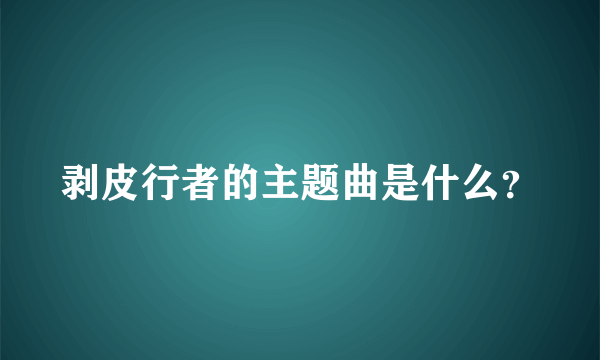 剥皮行者的主题曲是什么?